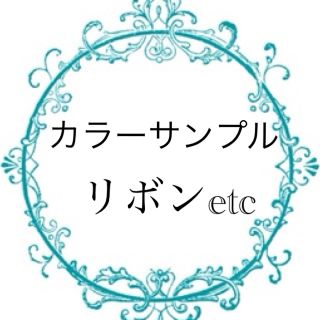 カラーサンプル

リボンetc